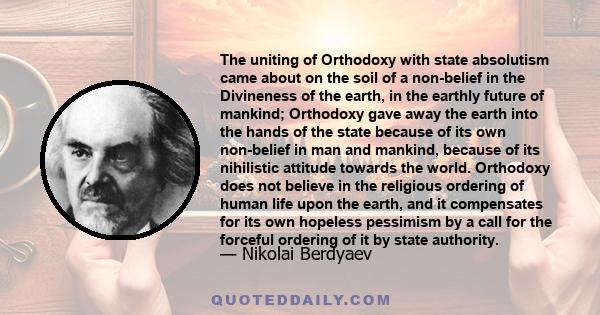 The uniting of Orthodoxy with state absolutism came about on the soil of a non-belief in the Divineness of the earth, in the earthly future of mankind; Orthodoxy gave away the earth into the hands of the state because of its own non-belief in man and mankind, because of its nihilistic attitude towards the world. Orthodoxy does not believe in the religious ordering of human life upon the earth, and it compensates for its own hopeless pessimism by a call for the forceful ordering of it by state authority.

— Nikolai Berdyaev

QUOTEDDAILY.COM